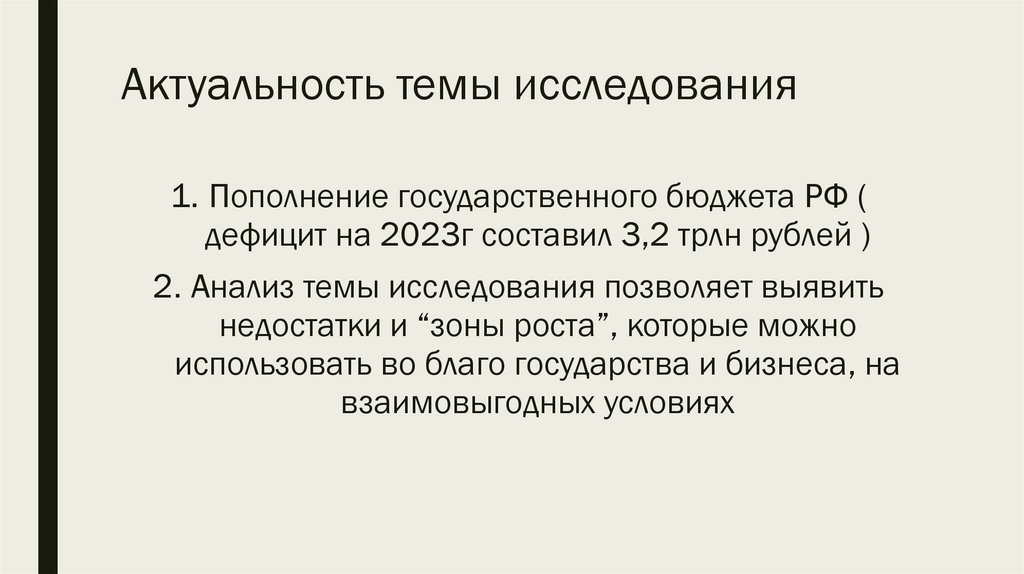 Актуальность темы исследования

1. Пополнение государственного бюджета РФ ( дефицит на 2023г составил 3,2 трлн рублей )

2. Анализ темы исследования позволяет выявить недостатки и "зоны роста", которые можно использовать во благо государства и бизнеса, на взаимовыгодных условиях